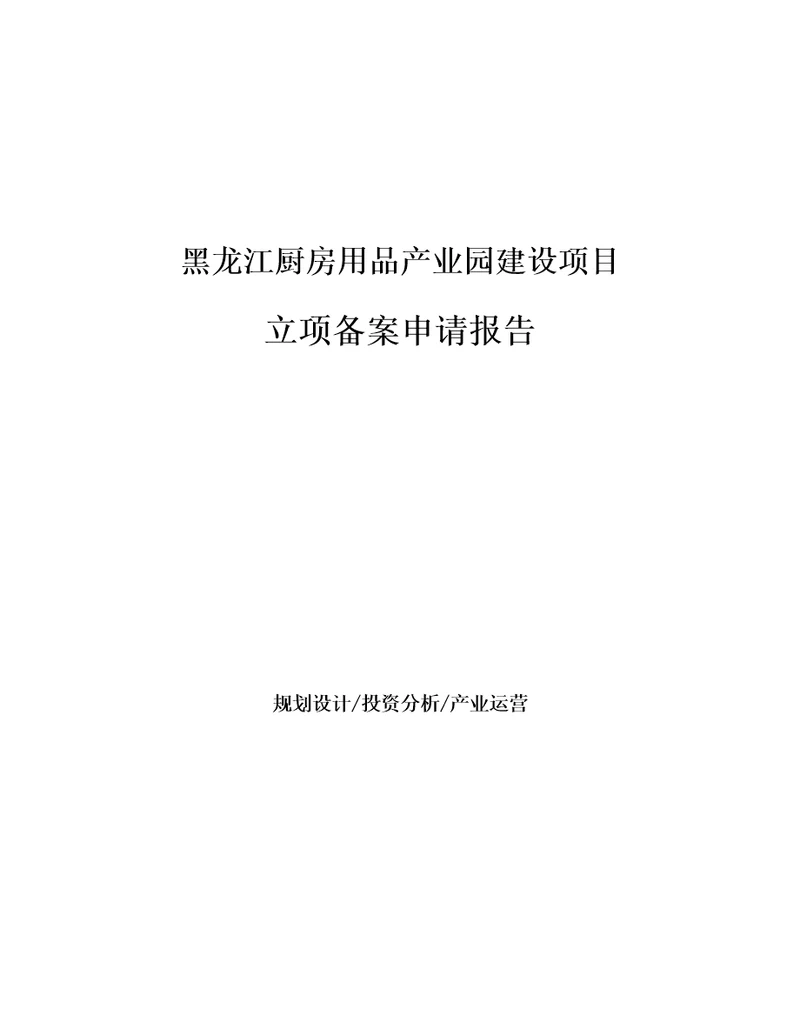 黑龙江厨房用品产业园建设项目

立项备案申请报告

规划设计/投资分析/产业运营